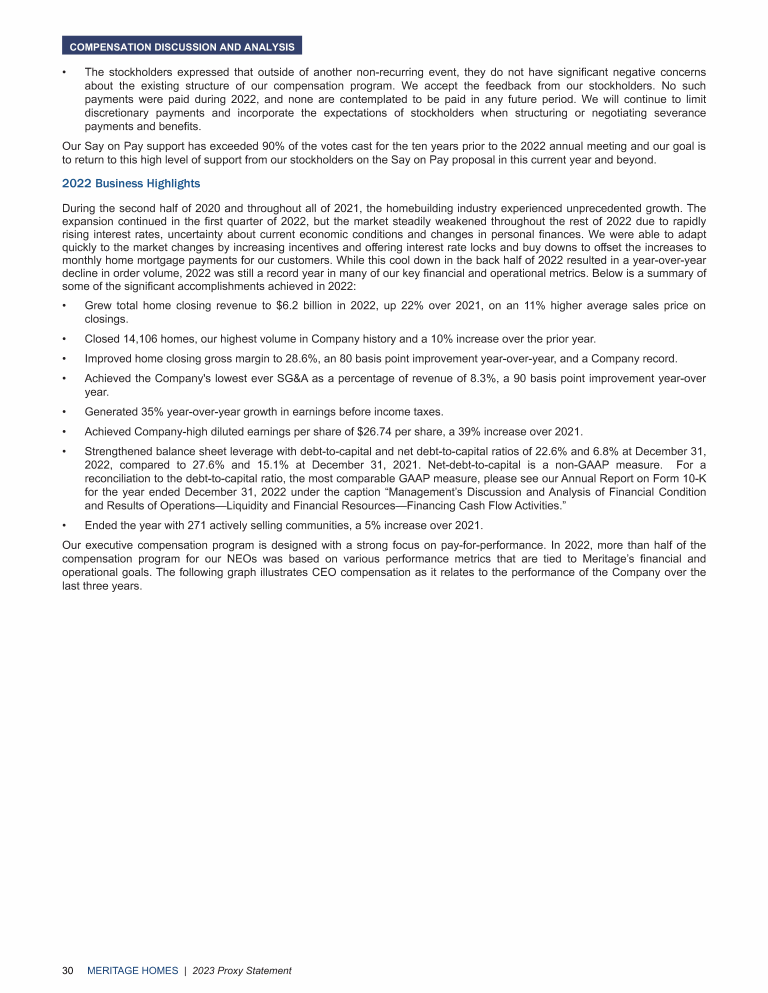 COMPENSATION DISCUSSION AND ANALYSIS

• The stockholders expressed that outside of another non-recurring event, they do not have significant negative concerns about the existing structure of our compensation program. We accept the feedback from our stockholders. No such payments were paid during 2022, and none are contemplated to be paid in any future period. We will continue to limit discretionary payments and incorporate the expectations of stockholders when structuring or negotiating severance payments and benefits.

Our Say on Pay support has exceeded 90% of the votes cast for the ten years prior to the 2022 annual meeting and our goal is to return to this high level of support from our stockholders on the Say on Pay proposal in this current year and beyond.

2022 Business Highlights

During the second half of 2020 and throughout all of 2021, the homebuilding industry experienced unprecedented growth. The expansion continued in the first quarter of 2022, but the market steadily weakened throughout the rest of 2022 due to rapidly rising interest rates, uncertainty about current economic conditions and changes in personal finances. We were able to adapt quickly to the market changes by increasing incentives and offering interest rate locks and buy downs to offset the increases to monthly home mortgage payments for our customers. While this cool down in the back half of 2022 resulted in a year-over-year decline in order volume, 2022 was still a record year in many of our key financial and operational metrics. Below is a summary of some of the significant accomplishments achieved in 2022:

• Grew total home closing revenue to $6.2 billion in 2022, up 22% over 2021, on an 11% higher average sales price on closings.

• Closed 14,106 homes, our highest volume in Company history and a 10% increase over the prior year.

• Improved home closing gross margin to 28.6%, an 80 basis point improvement year-over-year, and a Company record.

• Achieved the Company's lowest ever SG&A as a percentage of revenue of 8.3%, a 90 basis point improvement year-over year.

• Generated 35% year-over-year growth in earnings before income taxes.

• Achieved Company-high diluted earnings per share of $26.74 per share, a 39% increase over 2021.

• Strengthened balance sheet leverage with debt-to-capital and net debt-to-capital ratios of 22.6% and 6.8% at December 31, 2022, compared to 27.6% and 15.1% at December 31, 2021. Net-debt-to-capital is a non-GAAP measure. For a reconciliation to the debt-to-capital ratio, the most comparable GAAP measure, please see our Annual Report on Form 10-K for the year ended December 31, 2022 under the caption “Management’s Discussion and Analysis of Financial Condition and Results of Operations—Liquidity and Financial Resources—Financing Cash Flow Activities.”

• Ended the year with 271 actively selling communities, a 5% increase over 2021.

Our executive compensation program is designed with a strong focus on pay-for-performance. In 2022, more than half of the compensation program for our NEOs was based on various performance metrics that are tied to Meritage’s financial and operational goals. The following graph illustrates CEO compensation as it relates to the performance of the Company over the last three years.

30 MERITAGE HOMES | 2023 Proxy Statement